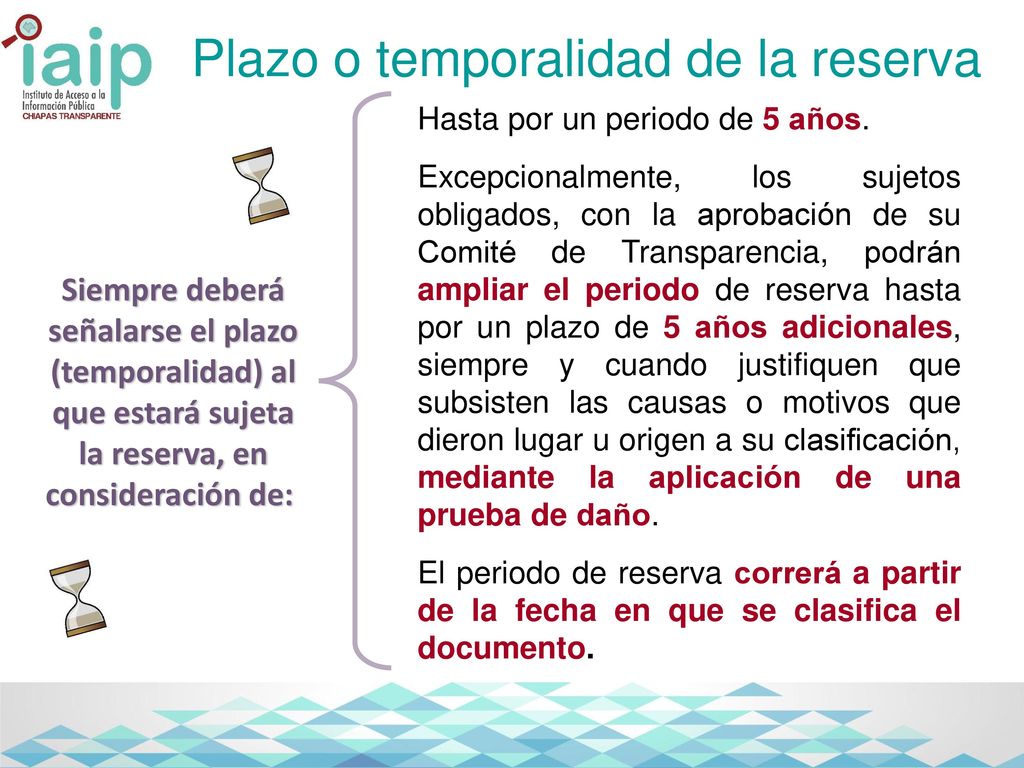 iaip
Instituto de Acceso a la Información Pública
CHIAPAS TRANSPARENTE

Plazo o temporalidad de la reserva

Siempre deberá señalarse el plazo (temporalidad) al que estará sujeta la reserva, en consideración de:

Hasta por un periodo de 5 años.

Excepcionalmente, los sujetos obligados, con la aprobación de su Comité de Transparencia, podrán ampliar el periodo de reserva hasta por un plazo de 5 años adicionales, siempre y cuando justifiquen que subsisten las causas o motivos que dieron lugar u origen a su clasificación, mediante la aplicación de una prueba de daño.

El periodo de reserva correrá a partir de la fecha en que se clasifica el documento.